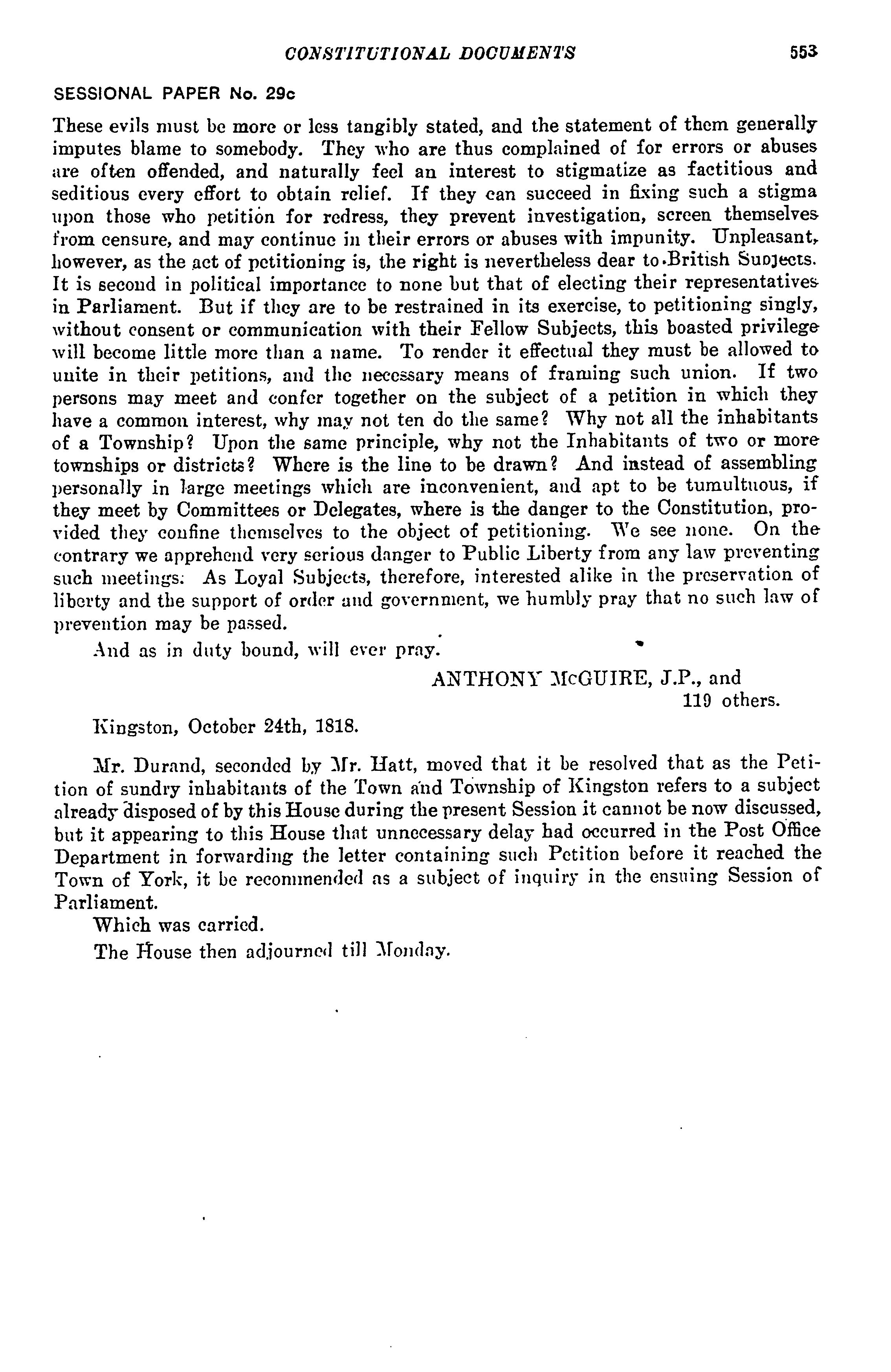 CONSTITUTIONAL DOCUMENTS 553

SESSIONAL PAPER No. 29c

These evils must be more or less tangibly stated, and the statement of them generally imputes blame to somebody. They who are thus complained of for errors or abuses are often offended, and naturally feel an interest to stigmatize as factitious and seditious every effort to obtain relief. If they can succeed in fixing such a stigma upon those who petition for redress, they prevent investigation, screen themselves from censure, and may continue in their errors or abuses with impunity. Unpleasant, however, as the act of petitioning is, the right is nevertheless dear to British Subjects. It is second in political importance to none but that of electing their representatives in Parliament. But if they are to be restrained in its exercise, to petitioning singly, without consent or communication with their Fellow Subjects, this boasted privilege will become little more than a name. To render it effectual they must be allowed to unite in their petitions, and the necessary means of framing such union. If two persons may meet and confer together on the subject of a petition in which they have a common interest, why may not ten do the same? Why not all the inhabitants of a Township? Upon the same principle, why not the Inhabitants of two or more townships or districts? Where is the line to be drawn? And instead of assembling personally in large meetings which are inconvenient, and apt to be tumultuous, if they meet by Committees or Delegates, where is the danger to the Constitution, provided they confine themselves to the object of petitioning. We see none. On the contrary we apprehend very serious danger to Public Liberty from any law preventing such meetings: As Loyal Subjects, therefore, interested alike in the preservation of liberty and the support of order and government, we humbly pray that no such law of prevention may be passed.

And as in duty bound, will ever pray.

ANTHONY McGUIRE, J.P., and
119 others.

Kingston, October 24th, 1818.

Mr. Durand, seconded by Mr. Hatt, moved that it be resolved that as the Petition of sundry inhabitants of the Town and Township of Kingston refers to a subject already disposed of by this House during the present Session it cannot be now discussed, but it appearing to this House that unnecessary delay had occurred in the Post Office Department in forwarding the letter containing such Petition before it reached the Town of York, it be recommended as a subject of inquiry in the ensuing Session of Parliament.

Which was carried.

The House then adjourned till Monday.